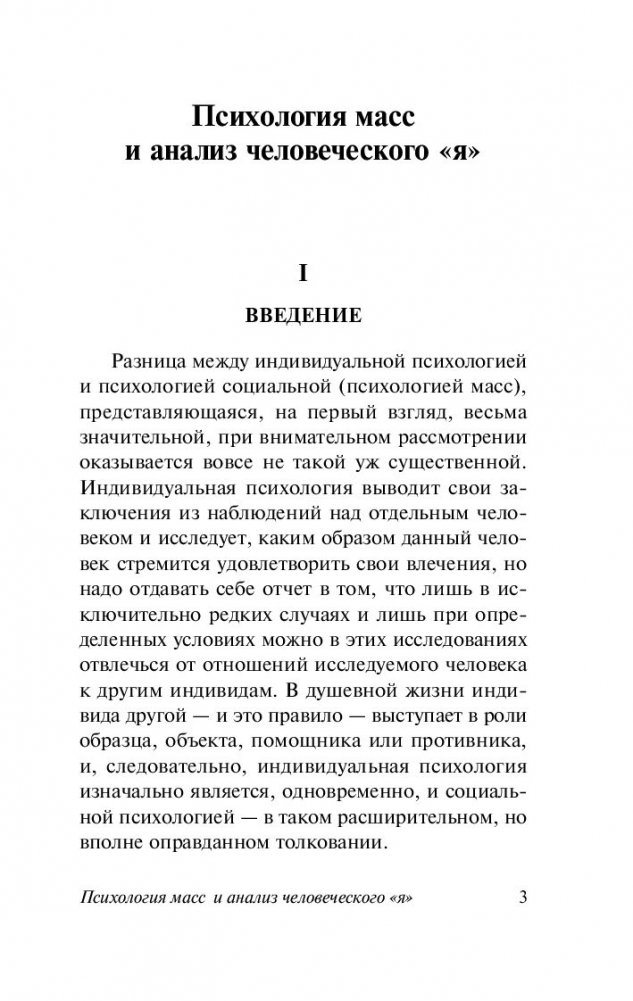 Психология масс и анализ человеческого «я»

I

ВВЕДЕНИЕ

Разница между индивидуальной психологией и психологией социальной (психологией масс), представляющаяся, на первый взгляд, весьма значительной, при внимательном рассмотрении оказывается вовсе не такой уж существенной. Индивидуальная психология выводит свои заключения из наблюдений над отдельным человеком и исследует, каким образом данный человек стремится удовлетворить свои влечения, но надо отдавать себе отчет в том, что лишь в исключительно редких случаях и лишь при определенных условиях можно в этих исследованиях отвлечься от отношений исследуемого человека к другим индивидам. В душевной жизни индивида другой — и это правило — выступает в роли образца, объекта, помощника или противника, и, следовательно, индивидуальная психология изначально является, одновременно, и социальной психологией — в таком расширительном, но вполне оправданном толковании.

Психология масс и анализ человеческого «я» 3